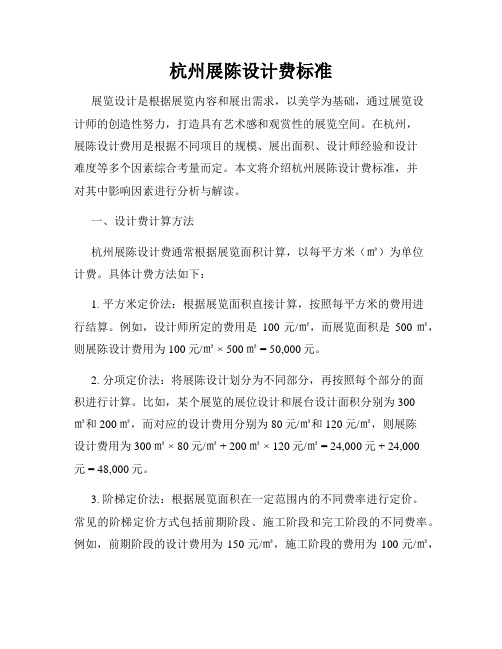 杭州展陈设计费标准

展览设计是根据展览内容和展出需求，以美学为基础，通过展览设计师的创造性努力，打造具有艺术感和观赏性的展览空间。在杭州，展陈设计费用是根据不同项目的规模、展出面积、设计师经验和设计难度等多个因素综合考量而定。本文将介绍杭州展陈设计费标准，并对其中影响因素进行分析与解读。

一、设计费计算方法

杭州展陈设计费通常根据展览面积计算，以每平方米（㎡）为单位计费。具体计费方法如下：

1. 平方米定价法：根据展览面积直接计算，按照每平方米的费用进行结算。例如，设计师所定的费用是 100 元/㎡，而展览面积是 500 ㎡，则展陈设计费用为 100 元/㎡ × 500 ㎡ = 50,000 元。

2. 分项定价法：将展陈设计划分为不同部分，再按照每个部分的面积进行计算。比如，某个展览的展位设计和展台设计面积分别为 300 ㎡和 200 ㎡，而对应的设计费用分别为 80 元/㎡和 120 元/㎡，则展陈设计费用为 300 ㎡ × 80 元/㎡ + 200 ㎡ × 120 元/㎡ = 24,000 元 + 24,000 元 = 48,000 元。

3. 阶梯定价法：根据展览面积在一定范围内的不同费率进行定价。常见的阶梯定价方式包括前期阶段、施工阶段和完工阶段的不同费率。例如，前期阶段的设计费用为 150 元/㎡，施工阶段的费用为 100 元/㎡，